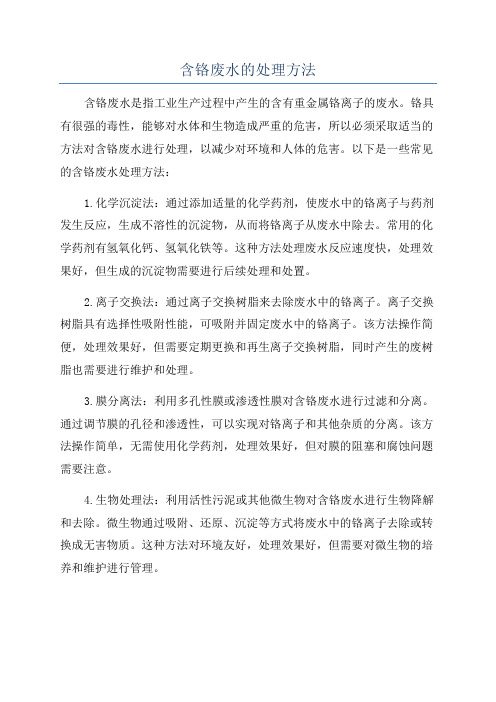 含铬废水的处理方法

含铬废水是指工业生产过程中产生的含有重金属铬离子的废水。铬具有很强的毒性，能够对水体和生物造成严重的危害，所以必须采取适当的方法对含铬废水进行处理，以减少对环境和人体的危害。以下是一些常见的含铬废水处理方法：

1.化学沉淀法：通过添加适量的化学药剂，使废水中的铬离子与药剂发生反应，生成不溶性的沉淀物，从而将铬离子从废水中除去。常用的化学药剂有氢氧化钙、氢氧化铁等。这种方法处理废水反应速度快，处理效果好，但生成的沉淀物需要进行后续处理和处置。

2.离子交换法：通过离子交换树脂来去除废水中的铬离子。离子交换树脂具有选择性吸附性能，可吸附并固定废水中的铬离子。该方法操作简便，处理效果好，但需要定期更换和再生离子交换树脂，同时产生的废树脂也需要进行维护和处理。

3.膜分离法：利用多孔性膜或渗透性膜对含铬废水进行过滤和分离。通过调节膜的孔径和渗透性，可以实现对铬离子和其他杂质的分离。该方法操作简单，无需使用化学药剂，处理效果好，但对膜的阻塞和腐蚀问题需要注意。

4.生物处理法：利用活性污泥或其他微生物对含铬废水进行生物降解和去除。微生物通过吸附、还原、沉淀等方式将废水中的铬离子去除或转换成无害物质。这种方法对环境友好，处理效果好，但需要对微生物的培养和维护进行管理。